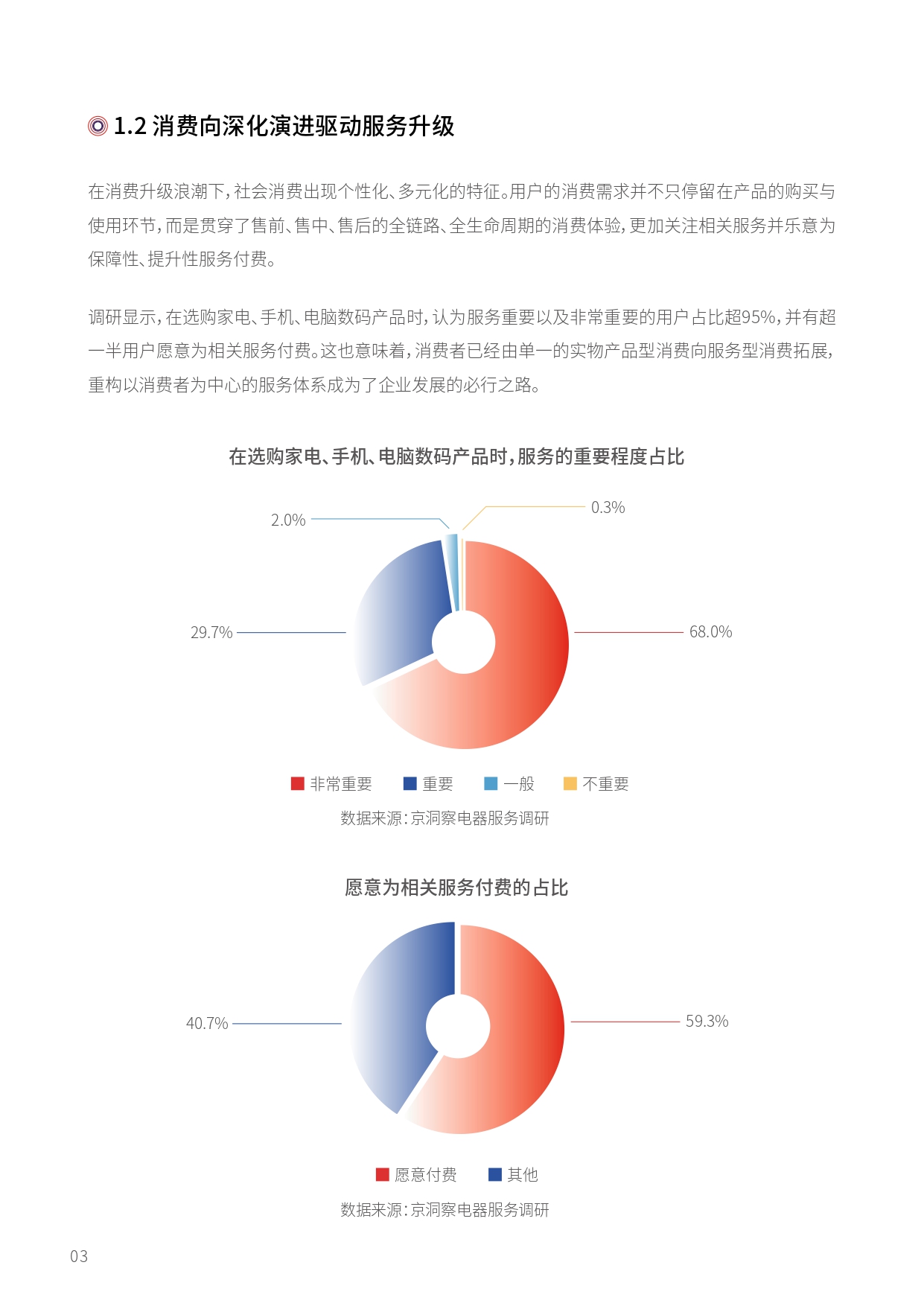 1.2 消费向深化演进驱动服务升级

在消费升级浪潮下，社会消费出现个性化、多元化的特征。用户的消费需求并不只停留在产品的购买与使用环节，而是贯穿了售前、售中、售后的全链路、全生命周期的消费体验，更加关注相关服务并乐意为保障性、提升性服务付费。

调研显示，在选购家电、手机、电脑数码产品时，认为服务重要以及非常重要的用户占比超95%，并有超一半用户愿意为相关服务付费。这也意味着，消费者已经由单一的实物产品型消费向服务型消费拓展，重构以消费者为中心的服务体系成为了企业发展的必行之路。

在选购家电、手机、电脑数码产品时，服务的重要程度占比

2.0%
0.3%
29.7%
68.0%

非常重要 重要 一般 不重要

数据来源：京洞察电器服务调研

愿意为相关服务付费的占比

40.7%
59.3%

愿意付费 其他

数据来源：京洞察电器服务调研

03